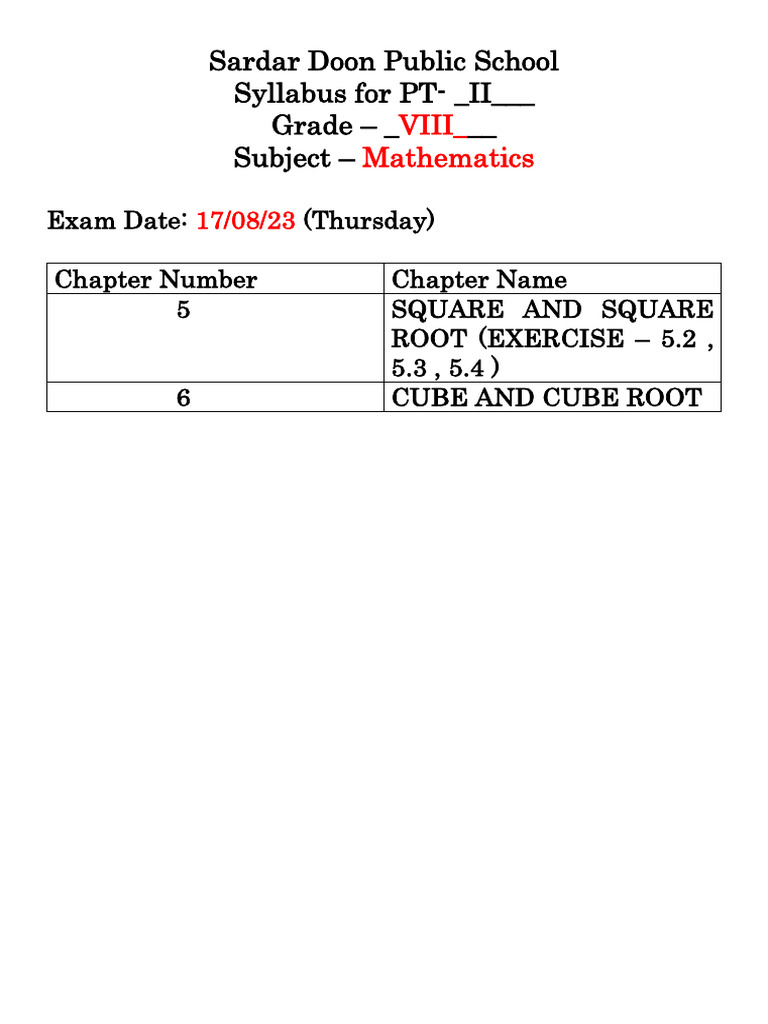 Sardar Doon Public School
Syllabus for PT- _II___
Grade – _VIII___
Subject – Mathematics

Exam Date: 17/08/23 (Thursday)

| Chapter Number | Chapter Name |
|---|---|
| 5 | SQUARE AND SQUARE ROOT (EXERCISE – 5.2 , 5.3 , 5.4 ) |
| 6 | CUBE AND CUBE ROOT |